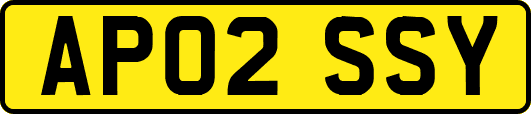 AP02 SSY